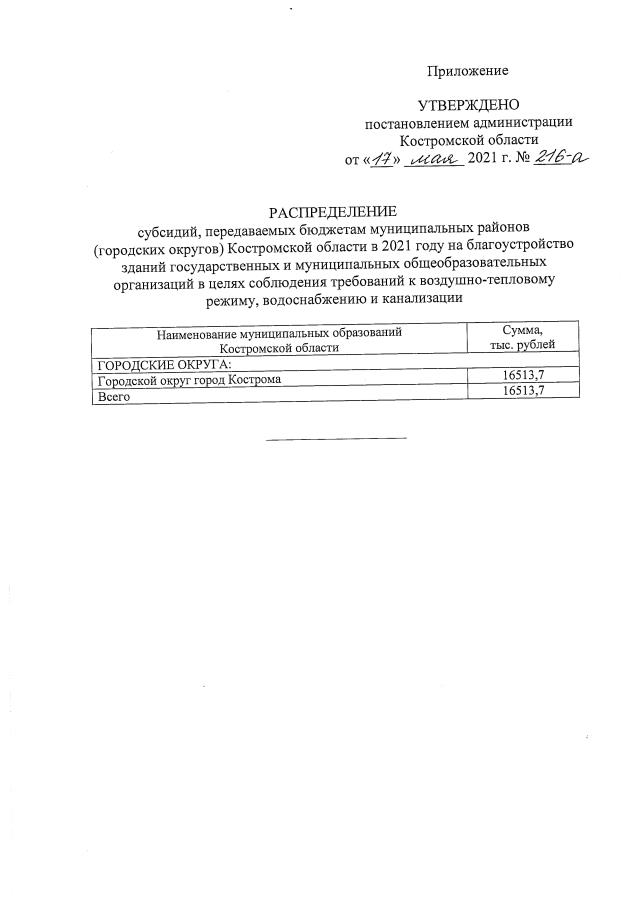 Приложение

УТВЕРЖДЕНО
постановлением администрации
Костромской области
от «17» мая 2021 г. № 216-а

РАСПРЕДЕЛЕНИЕ
субсидий, передаваемых бюджетам муниципальных районов (городских округов) Костромской области в 2021 году на благоустройство зданий государственных и муниципальных общеобразовательных организаций в целях соблюдения требований к воздушно-тепловому режиму, водоснабжению и канализации

| Наименование муниципальных образований Костромской области | Сумма, тыс. рублей |
|---|---|
| ГОРОДСКИЕ ОКРУГА: | |
| Городской округ город Кострома | 16513,7 |
| Всего | 16513,7 |